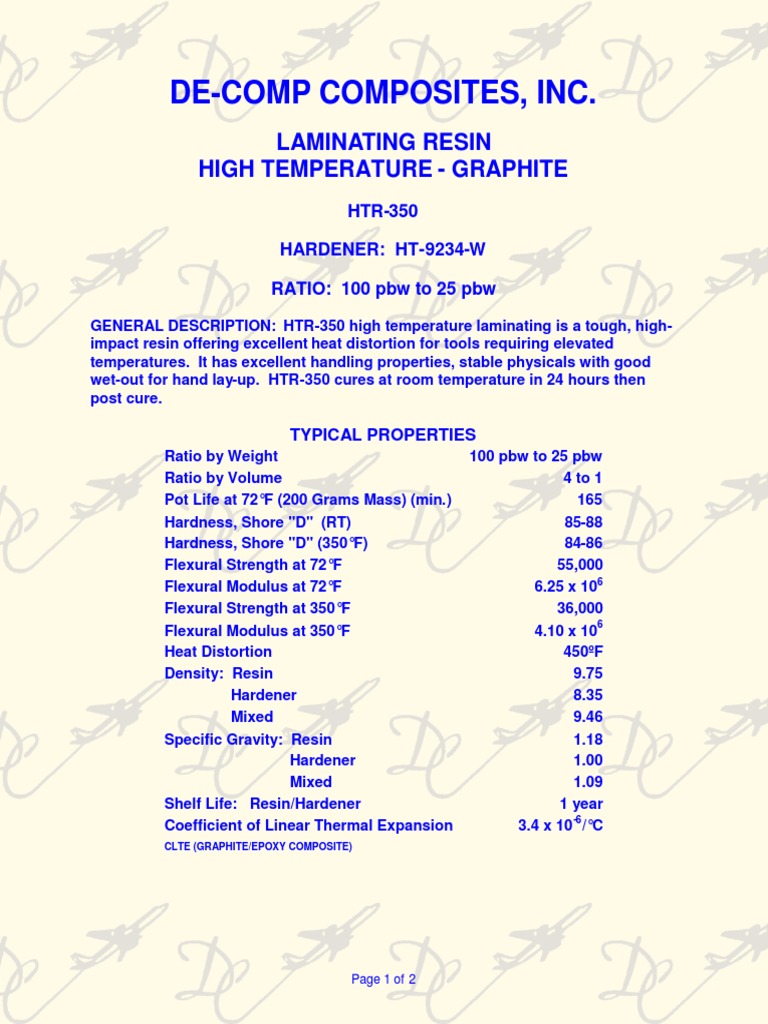 DE-COMP COMPOSITES, INC.

LAMINATING RESIN
HIGH TEMPERATURE - GRAPHITE

HTR-350

HARDENER: HT-9234-W

RATIO: 100 pbw to 25 pbw

GENERAL DESCRIPTION: HTR-350 high temperature laminating is a tough, high-impact resin offering excellent heat distortion for tools requiring elevated temperatures. It has excellent handling properties, stable physicals with good wet-out for hand lay-up. HTR-350 cures at room temperature in 24 hours then post cure.

TYPICAL PROPERTIES

| | |
|---|---|
| Ratio by Weight | 100 pbw to 25 pbw |
| Ratio by Volume | 4 to 1 |
| Pot Life at 72°F (200 Grams Mass) (min.) | 165 |
| Hardness, Shore "D" (RT) | 85-88 |
| Hardness, Shore "D" (350°F) | 84-86 |
| Flexural Strength at 72°F | 55,000 |
| Flexural Modulus at 72°F | $6.25 \times 10^6$ |
| Flexural Strength at 350°F | 36,000 |
| Flexural Modulus at 350°F | $4.10 \times 10^6$ |
| Heat Distortion | 450ºF |
| Density: Resin | 9.75 |
| Hardener | 8.35 |
| Mixed | 9.46 |
| Specific Gravity: Resin | 1.18 |
| Hardener | 1.00 |
| Mixed | 1.09 |
| Shelf Life: Resin/Hardener | 1 year |
| Coefficient of Linear Thermal Expansion | $3.4 \times 10^{-6}$/°C |

CLTE (GRAPHITE/EPOXY COMPOSITE)

Page 1 of 2